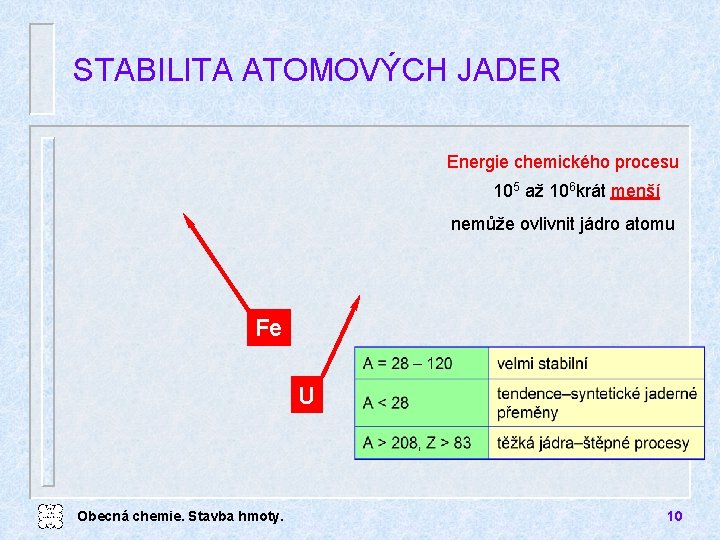 STABILITA ATOMOVÝCH JADER

Energie chemického procesu

$10^5$ až $10^6$krát menší

nemůže ovlivnit jádro atomu

Fe

U

| A = 28 – 120 | velmi stabilní |
|---|---|
| A < 28 | tendence–syntetické jaderné přeměny |
| A > 208, Z > 83 | těžká jádra–štěpné procesy |

Obecná chemie. Stavba hmoty.

10